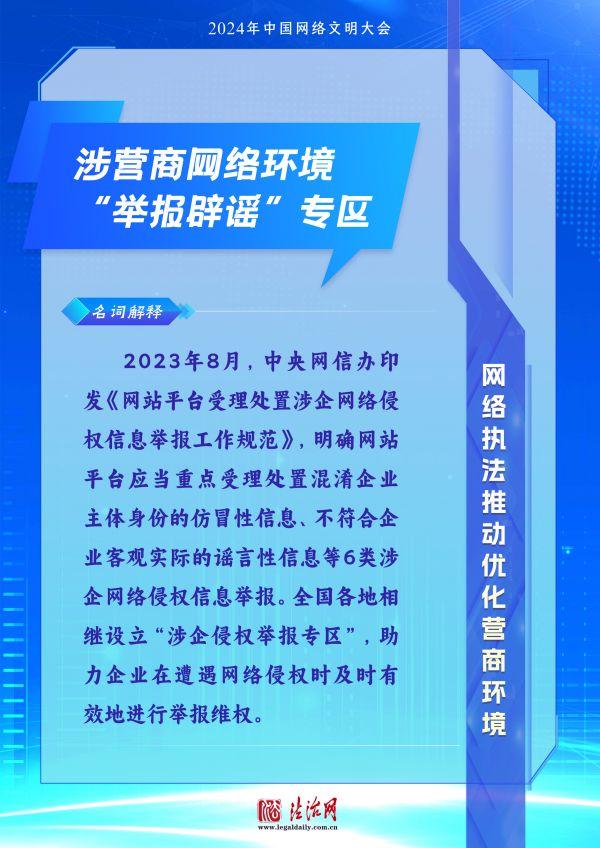 2024年中国网络文明大会

涉营商网络环境
“举报辟谣”专区

名词解释

2023年8月，中央网信办印发《网站平台受理处置涉企网络侵权信息举报工作规范》，明确网站平台应当重点受理处置混淆企业主体身份的仿冒性信息、不符合企业客观实际的谣言性信息等6类涉企网络侵权信息举报。全国各地相继设立“涉企侵权举报专区”，助力企业在遭遇网络侵权时及时有效地进行举报维权。

网络执法推动优化营商环境

法治网
www.legaldaily.com.cn